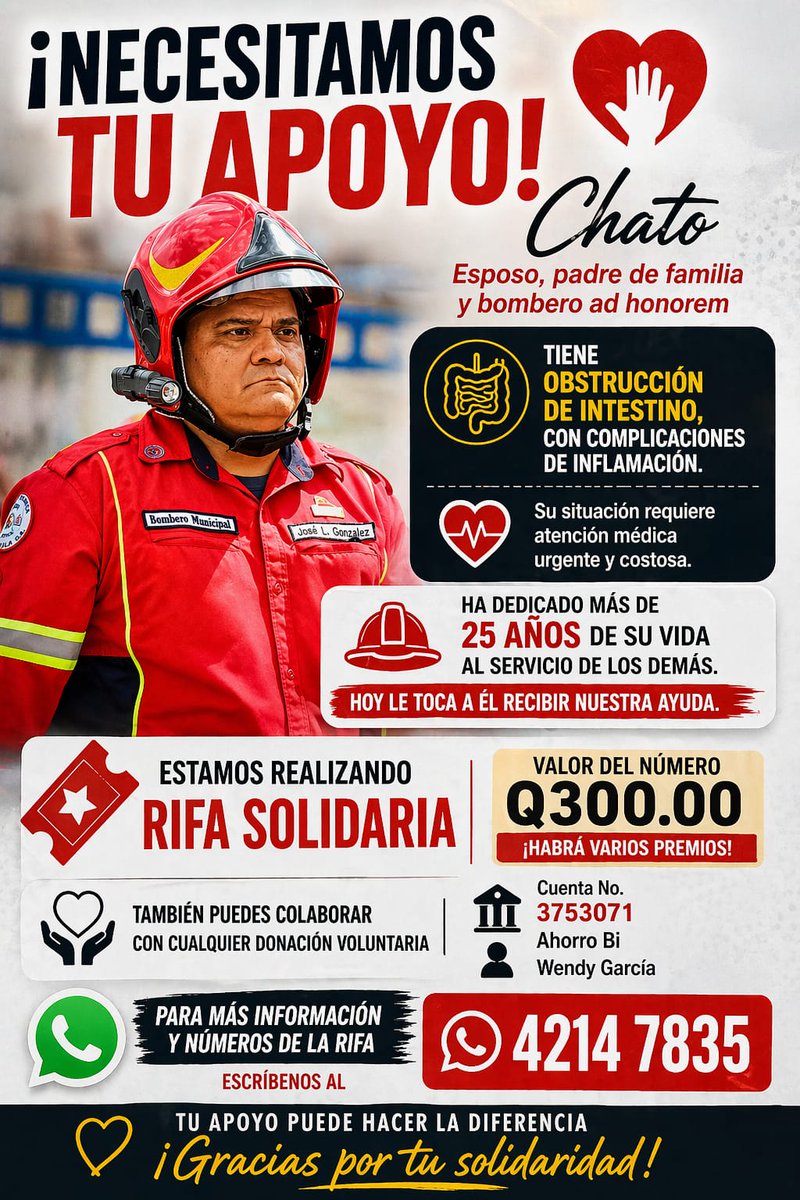 ¡NECESITAMOS TU APOYO!

Chato

Esposo, padre de familia y bombero ad honorem

Bombero Municipal
José L. Gonzalez

TIENE OBSTRUCCIÓN DE INTESTINO, CON COMPLICACIONES DE INFLAMACIÓN.

Su situación requiere atención médica urgente y costosa.

HA DEDICADO MÁS DE 25 AÑOS DE SU VIDA AL SERVICIO DE LOS DEMÁS.

HOY LE TOCA A ÉL RECIBIR NUESTRA AYUDA.

ESTAMOS REALIZANDO RIFA SOLIDARIA

VALOR DEL NÚMERO Q300.00
¡HABRÁ VARIOS PREMIOS!

TAMBIÉN PUEDES COLABORAR CON CUALQUIER DONACIÓN VOLUNTARIA

Cuenta No.
3753071
Ahorro Bi
Wendy García

PARA MÁS INFORMACIÓN Y NÚMEROS DE LA RIFA
ESCRÍBENOS AL

4214 7835

TU APOYO PUEDE HACER LA DIFERENCIA
¡Gracias por tu solidaridad!